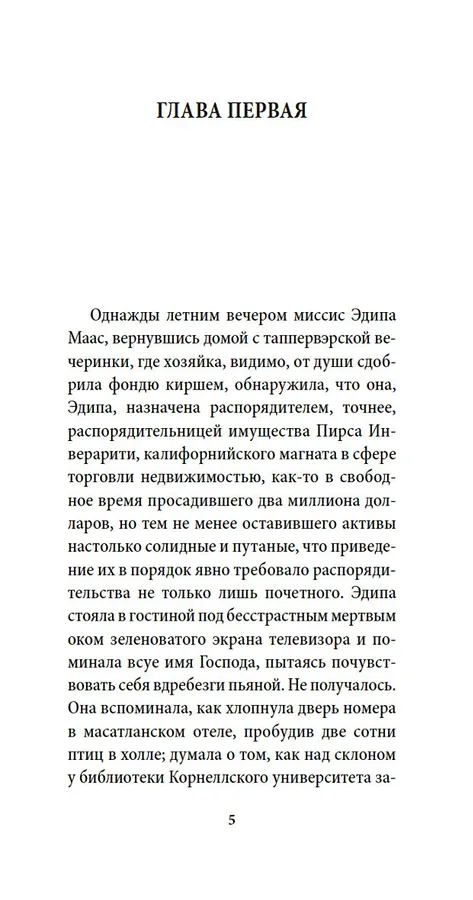 ГЛАВА ПЕРВАЯ

Однажды летним вечером миссис Эдипа Маас, вернувшись домой с таппервэрской вечеринки, где хозяйка, видимо, от души сдобрила фондю киршем, обнаружила, что она, Эдипа, назначена распорядителем, точнее, распорядительницей имущества Пирса Инверарити, калифорнийского магната в сфере торговли недвижимостью, как-то в свободное время просадившего два миллиона долларов, но тем не менее оставившего активы настолько солидные и путаные, что приведение их в порядок явно требовало распорядительства не только лишь почетного. Эдипа стояла в гостиной под бесстрастным мертвым оком зеленоватого экрана телевизора и поминала всуе имя Господа, пытаясь почувствовать себя вдребезги пьяной. Не получалось. Она вспоминала, как хлопнула дверь номера в масатланском отеле, пробудив две сотни птиц в холле; думала о том, как над склоном у библиотеки Корнеллского университета за-

5